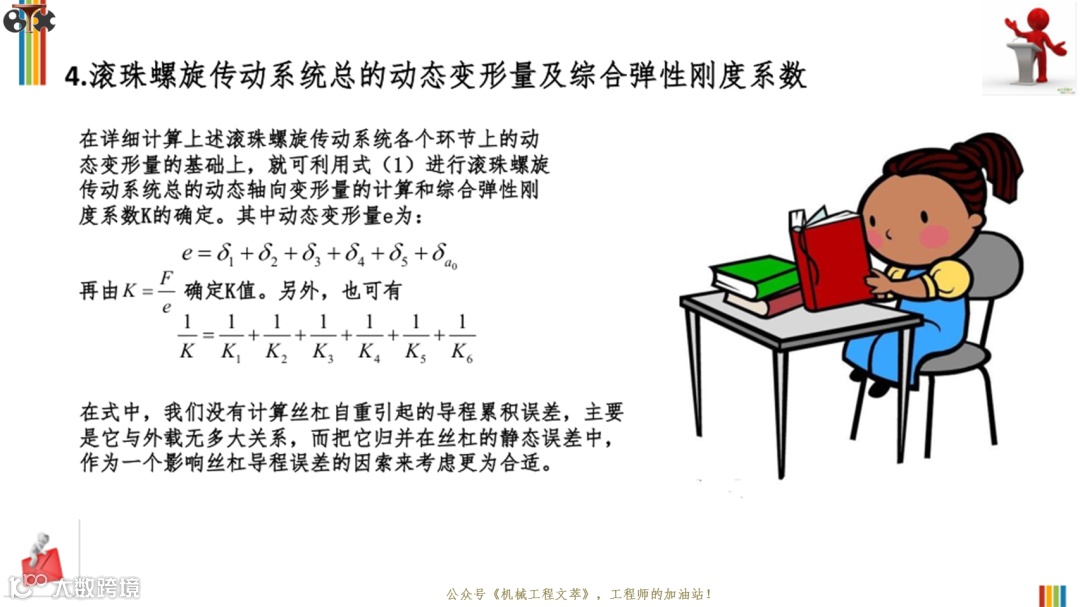 4.滚珠螺旋传动系统总的动态变形量及综合弹性刚度系数

在详细计算上述滚珠螺旋传动系统各个环节上的动态变形量的基础上，就可利用式（1）进行滚珠螺旋传动系统总的动态轴向变形量的计算和综合弹性刚度系数K的确定。其中动态变形量e为：

$e=\delta_1+\delta_2+\delta_3+\delta_4+\delta_5+\delta_{a_0}$

再由$K=\frac{F}{e}$确定K值。另外，也可有

$\frac{1}{K}=\frac{1}{K_1}+\frac{1}{K_2}+\frac{1}{K_3}+\frac{1}{K_4}+\frac{1}{K_5}+\frac{1}{K_6}$

在式中，我们没有计算丝杠自重引起的导程累积误差，主要是它与外载无多大关系，而把它归并在丝杠的静态误差中，作为一个影响丝杠导程误差的因索来考虑更为合适。

公众号《机械工程文萃》，工程师的加油站！

大数跨境